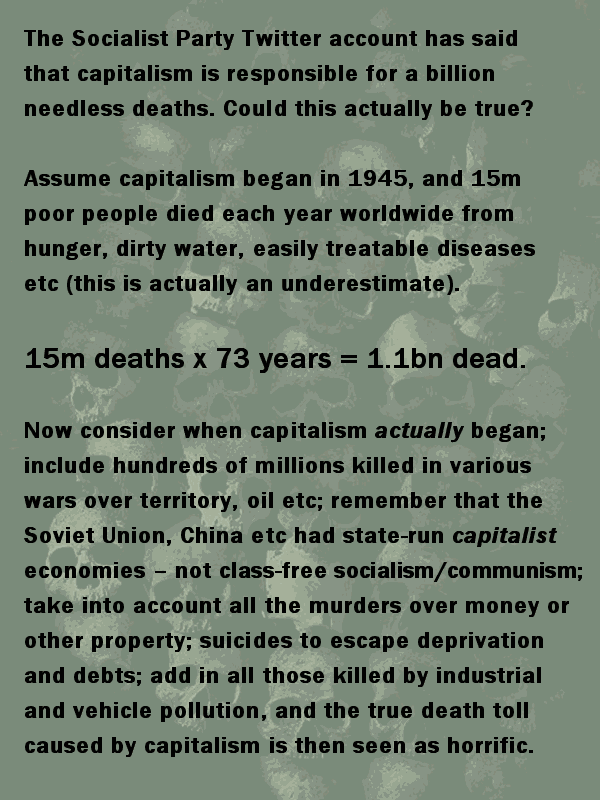 The Socialist Party Twitter account has said that capitalism is responsible for a billion needless deaths. Could this actually be true?

Assume capitalism began in 1945, and 15m poor people died each year worldwide from hunger, dirty water, easily treatable diseases etc (this is actually an underestimate).

15m deaths x 73 years = 1.1bn dead.

Now consider when capitalism actually began; include hundreds of millions killed in various wars over territory, oil etc; remember that the Soviet Union, China etc had state-run capitalist economies – not class-free socialism/communism; take into account all the murders over money or other property; suicides to escape deprivation and debts; add in all those killed by industrial and vehicle pollution, and the true death toll caused by capitalism is then seen as horrific.